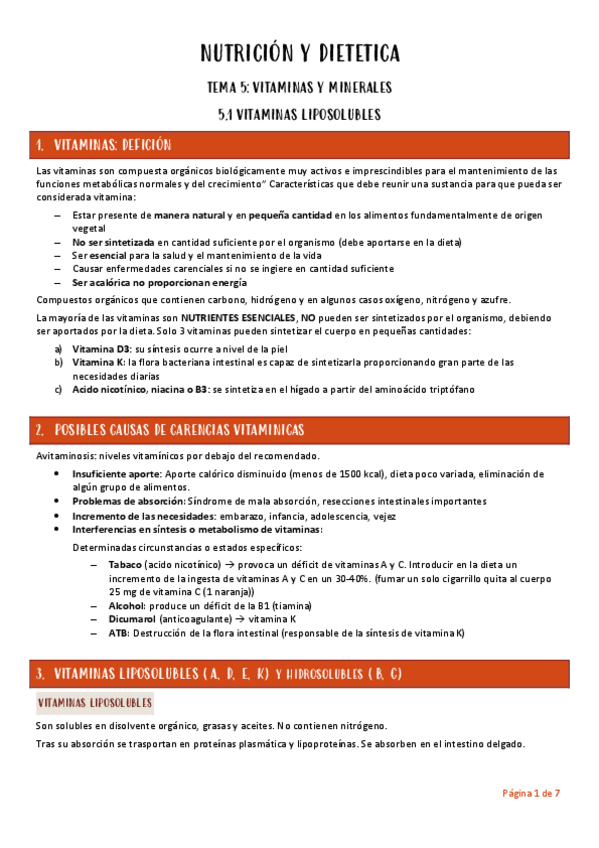 NUTRICIÓN Y DIETETICA

TEMA 5: VITAMINAS Y MINERALES

5.1 VITAMINAS LIPOSOLUBLES

1. VITAMINAS: DEFICIÓN

Las vitaminas son compuesta orgánicos biológicamente muy activos e imprescindibles para el mantenimiento de las funciones metabólicas normales y del crecimiento" Características que debe reunir una sustancia para que pueda ser considerada vitamina:

– Estar presente de manera natural y en pequeña cantidad en los alimentos fundamentalmente de origen vegetal
– No ser sintetizada en cantidad suficiente por el organismo (debe aportarse en la dieta)
– Ser esencial para la salud y el mantenimiento de la vida
– Causar enfermedades carenciales si no se ingiere en cantidad suficiente
– Ser acalórica no proporcionan energía

Compuestos orgánicos que contienen carbono, hidrógeno y en algunos casos oxígeno, nitrógeno y azufre.

La mayoría de las vitaminas son NUTRIENTES ESENCIALES, NO pueden ser sintetizados por el organismo, debiendo ser aportados por la dieta. Solo 3 vitaminas pueden sintetizar el cuerpo en pequeñas cantidades:

a) Vitamina D3: su síntesis ocurre a nivel de la piel
b) Vitamina K: la flora bacteriana intestinal es capaz de sintetizarla proporcionando gran parte de las necesidades diarias
c) Acido nicotínico, niacina o B3: se sintetiza en el hígado a partir del aminoácido triptófano

2. POSIBLES CAUSAS DE CARENCIAS VITAMINICAS

Avitaminosis: niveles vitamínicos por debajo del recomendado.

• Insuficiente aporte: Aporte calórico disminuido (menos de 1500 kcal), dieta poco variada, eliminación de algún grupo de alimentos.
• Problemas de absorción: Síndrome de mala absorción, resecciones intestinales importantes
• Incremento de las necesidades: embarazo, infancia, adolescencia, vejez
• Interferencias en síntesis o metabolismo de vitaminas:

Determinadas circunstancias o estados específicos:

– Tabaco (acido nicotínico) → provoca un déficit de vitaminas A y C. Introducir en la dieta un incremento de la ingesta de vitaminas A y C en un 30-40%. (fumar un solo cigarrillo quita al cuerpo 25 mg de vitamina C (1 naranja))
– Alcohol: produce un déficit de la B1 (tiamina)
– Dicumarol (anticoagulante) → vitamina K
– ATB: Destrucción de la flora intestinal (responsable de la síntesis de vitamina K)

3. VITAMINAS LIPOSOLUBLES (A, D, E, K) Y HIDROSOLUBLES (B, C)

VITAMINAS LIPOSOLUBLES

Son solubles en disolvente orgánico, grasas y aceites. No contienen nitrógeno.

Tras su absorción se trasportan en proteínas plasmática y lipoproteínas. Se absorben en el intestino delgado.

Página 1 de 7